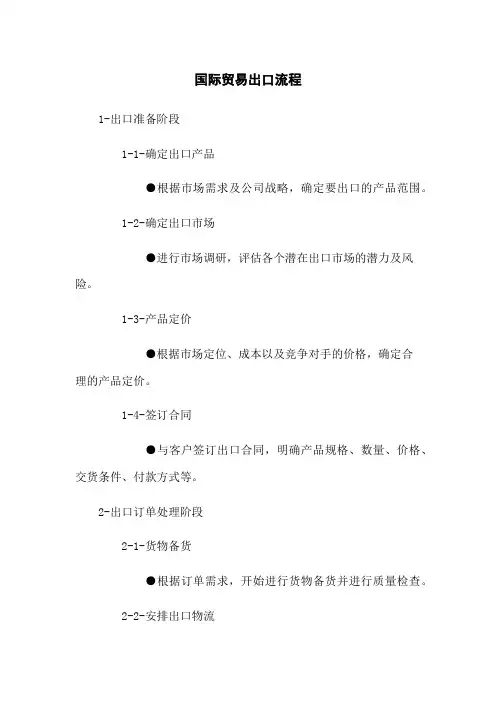 国际贸易出口流程

1-出口准备阶段

1-1-确定出口产品

●根据市场需求及公司战略，确定要出口的产品范围。

1-2-确定出口市场

●进行市场调研，评估各个潜在出口市场的潜力及风险。

1-3-产品定价

●根据市场定位、成本以及竞争对手的价格，确定合理的产品定价。

1-4-签订合同

●与客户签订出口合同，明确产品规格、数量、价格、交货条件、付款方式等。

2-出口订单处理阶段

2-1-货物备货

●根据订单需求，开始进行货物备货并进行质量检查。

2-2-安排出口物流